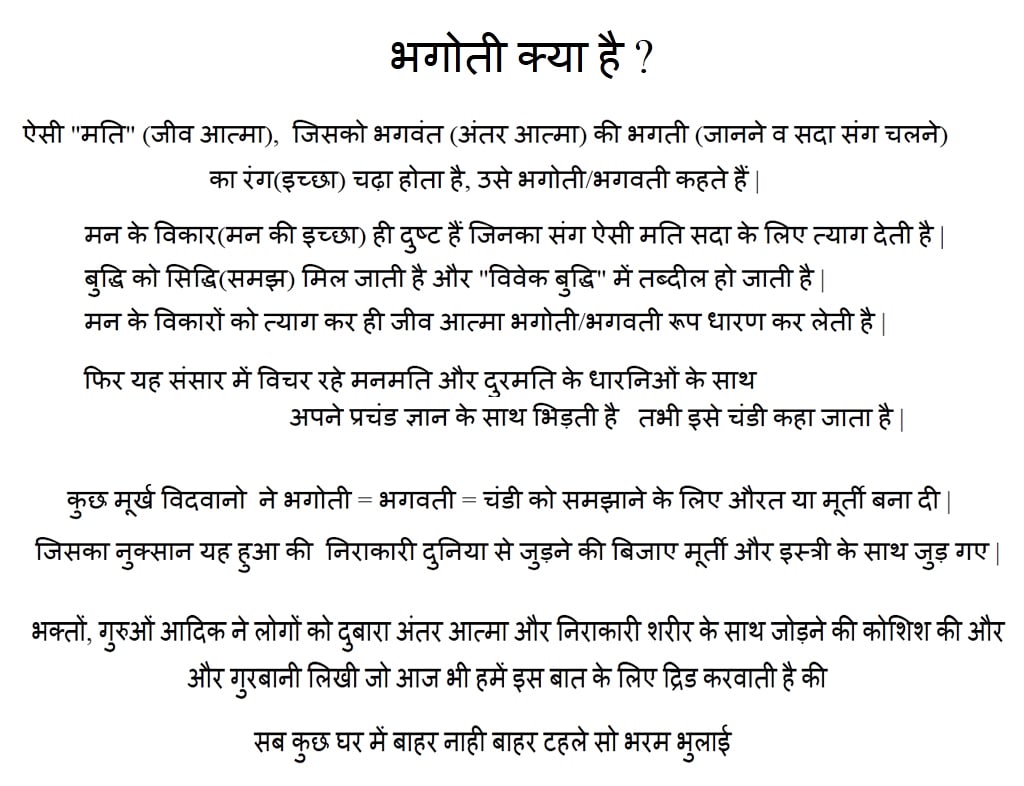 भगोती क्या है ?

ऐसी "मति" (जीव आत्मा), जिसको भगवंत (अंतर आत्मा) की भगती (जानने व सदा संग चलने) का रंग(इच्छा) चढ़ा होता है, उसे भगोती/भगवती कहते हैं |

मन के विकार(मन की इच्छा) ही दुष्ट हैं जिनका संग ऐसी मति सदा के लिए त्याग देती है |
बुद्धि को सिद्धि(समझ) मिल जाती है और "विवेक बुद्धि" में तब्दील हो जाती है |
मन के विकारों को त्याग कर ही जीव आत्मा भगोती/भगवती रूप धारण कर लेती है |

फिर यह संसार में विचर रहे मनमति और दुरमति के धारनिओं के साथ अपने प्रचंड ज्ञान के साथ भिड़ती है तभी इसे चंडी कहा जाता है |

कुछ मूर्ख विदवानो ने भगोती = भगवती = चंडी को समझाने के लिए औरत या मूर्ती बना दी |
जिसका नुक्सान यह हुआ की निराकारी दुनिया से जुड़ने की बिजाए मूर्ती और इस्त्री के साथ जुड़ गए |

भक्तों, गुरुओं आदिक ने लोगों को दुबारा अंतर आत्मा और निराकारी शरीर के साथ जोड़ने की कोशिश की और और गुरबानी लिखी जो आज भी हमें इस बात के लिए द्रिड करवाती है की

सब कुछ घर में बाहर नाही बाहर टहले सो भरम भुलाई